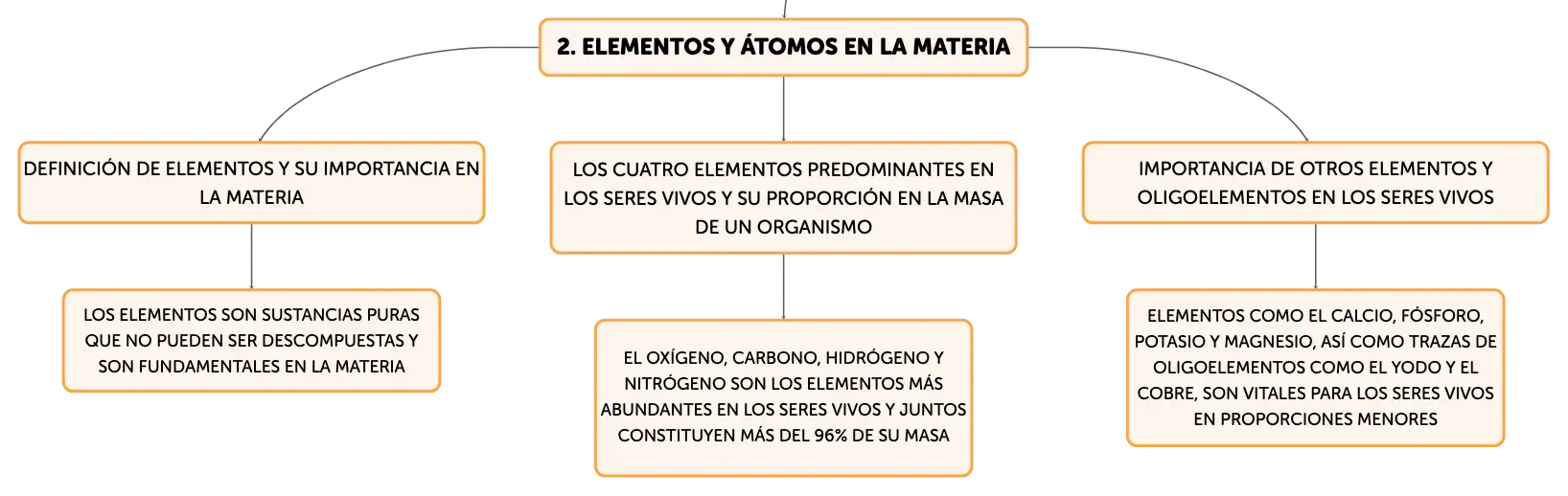 2. ELEMENTOS Y ÁTOMOS EN LA MATERIA

DEFINICIÓN DE ELEMENTOS Y SU IMPORTANCIA EN LA MATERIA

LOS ELEMENTOS SON SUSTANCIAS PURAS QUE NO PUEDEN SER DESCOMPUESTAS Y SON FUNDAMENTALES EN LA MATERIA

LOS CUATRO ELEMENTOS PREDOMINANTES EN LOS SERES VIVOS Y SU PROPORCIÓN EN LA MASA DE UN ORGANISMO

EL OXÍGENO, CARBONO, HIDRÓGENO Y NITRÓGENO SON LOS ELEMENTOS MÁS ABUNDANTES EN LOS SERES VIVOS Y JUNTOS CONSTITUYEN MÁS DEL 96% DE SU MASA

IMPORTANCIA DE OTROS ELEMENTOS Y OLIGOELEMENTOS EN LOS SERES VIVOS

ELEMENTOS COMO EL CALCIO, FÓSFORO, POTASIO Y MAGNESIO, ASÍ COMO TRAZAS DE OLIGOELEMENTOS COMO EL YODO Y EL COBRE, SON VITALES PARA LOS SERES VIVOS EN PROPORCIONES MENORES